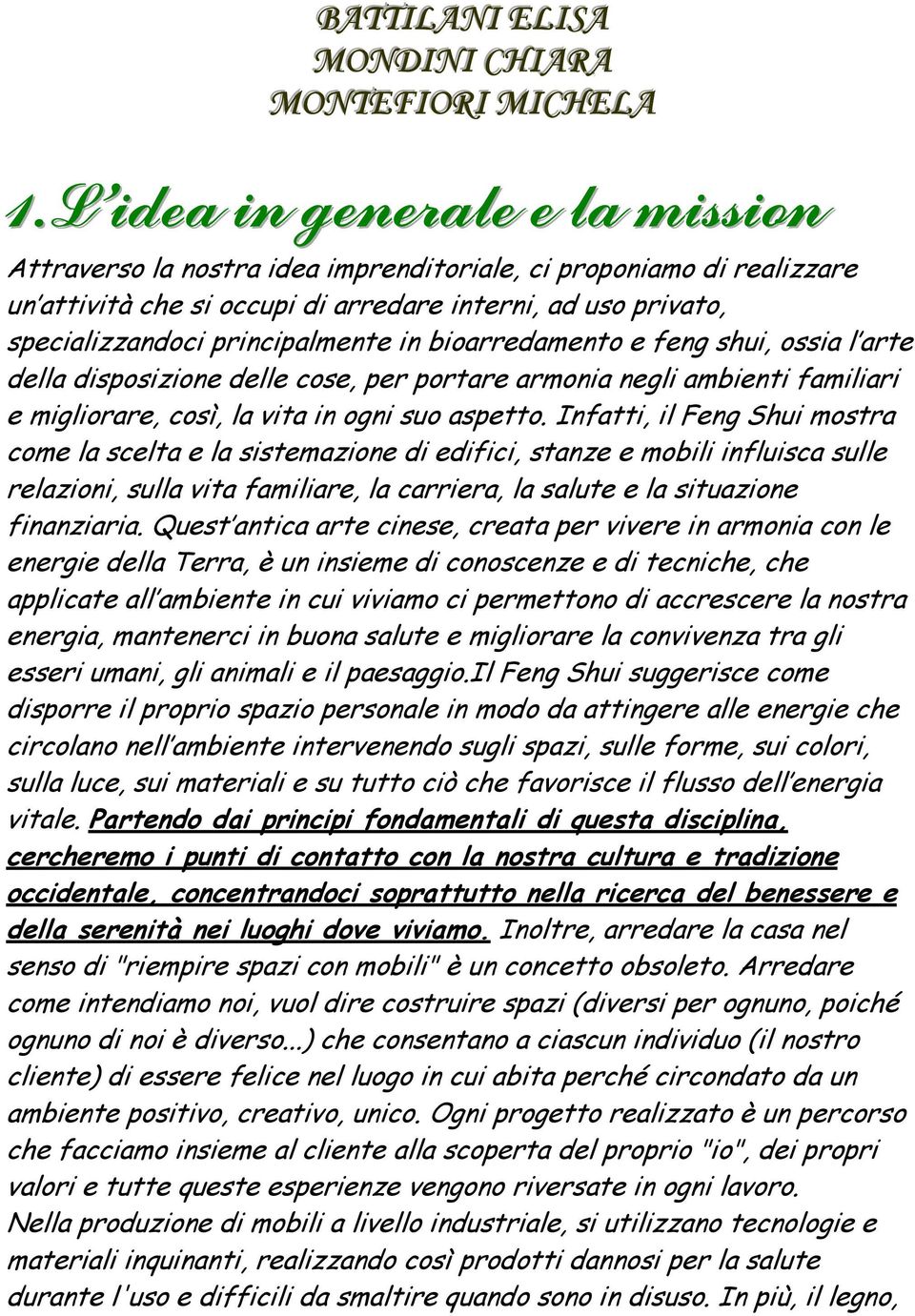 BATTILANI ELISA
MONDINI CHIARA
MONTEFIORI MICHELA

1. L'idea in generale e la mission

Attraverso la nostra idea imprenditoriale, ci proponiamo di realizzare un'attività che si occupi di arredare interni, ad uso privato, specializzandoci principalmente in bioarredamento e feng shui, ossia l'arte della disposizione delle cose, per portare armonia negli ambienti familiari e migliorare, così, la vita in ogni suo aspetto. Infatti, il Feng Shui mostra come la scelta e la sistemazione di edifici, stanze e mobili influisca sulle relazioni, sulla vita familiare, la carriera, la salute e la situazione finanziaria. Quest'antica arte cinese, creata per vivere in armonia con le energie della Terra, è un insieme di conoscenze e di tecniche, che applicate all'ambiente in cui viviamo ci permettono di accrescere la nostra energia, mantenerci in buona salute e migliorare la convivenza tra gli esseri umani, gli animali e il paesaggio.Il Feng Shui suggerisce come disporre il proprio spazio personale in modo da attingere alle energie che circolano nell'ambiente intervenendo sugli spazi, sulle forme, sui colori, sulla luce, sui materiali e su tutto ciò che favorisce il flusso dell'energia vitale. Partendo dai principi fondamentali di questa disciplina, cercheremo i punti di contatto con la nostra cultura e tradizione occidentale, concentrandoci soprattutto nella ricerca del benessere e della serenità nei luoghi dove viviamo. Inoltre, arredare la casa nel senso di "riempire spazi con mobili" è un concetto obsoleto. Arredare come intendiamo noi, vuol dire costruire spazi (diversi per ognuno, poiché ognuno di noi è diverso...) che consentano a ciascun individuo (il nostro cliente) di essere felice nel luogo in cui abita perché circondato da un ambiente positivo, creativo, unico. Ogni progetto realizzato è un percorso che facciamo insieme al cliente alla scoperta del proprio "io", dei propri valori e tutte queste esperienze vengono riversate in ogni lavoro.
Nella produzione di mobili a livello industriale, si utilizzano tecnologie e materiali inquinanti, realizzando così prodotti dannosi per la salute durante l'uso e difficili da smaltire quando sono in disuso. In più, il legno,